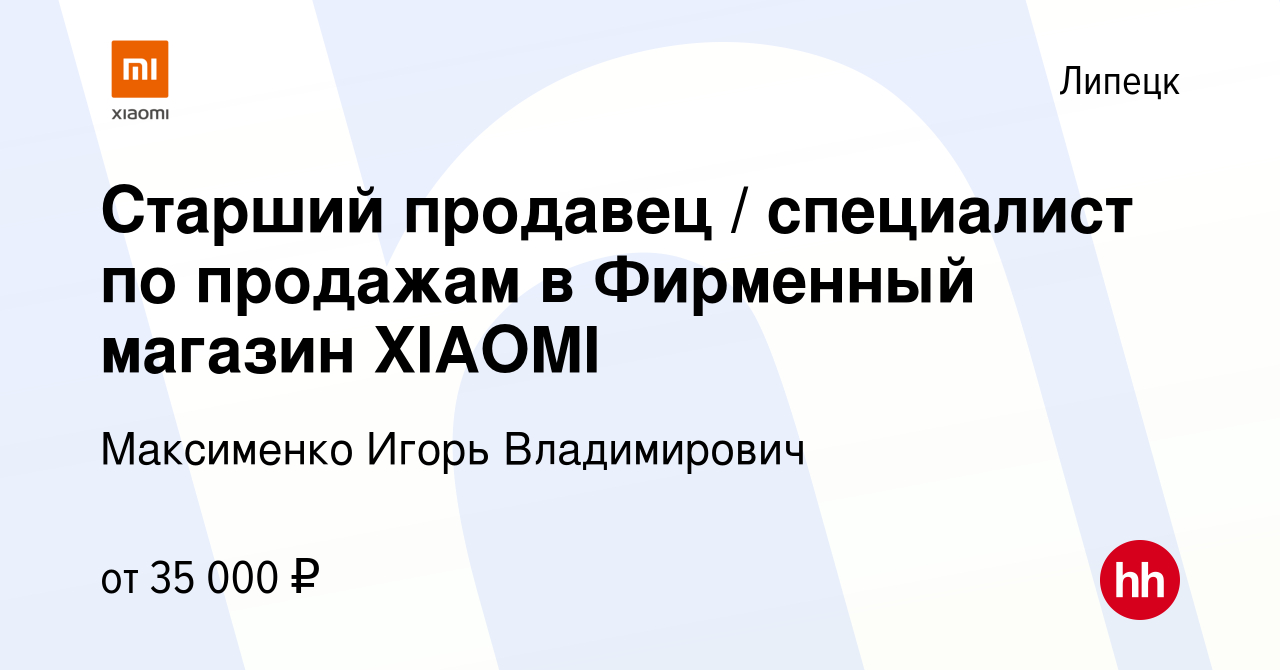 mi
xiaomi

Липецк

Старший продавец / специалист по продажам в Фирменный магазин XIAOMI

Максименко Игорь Владимирович

от 35 000 ₽

hh